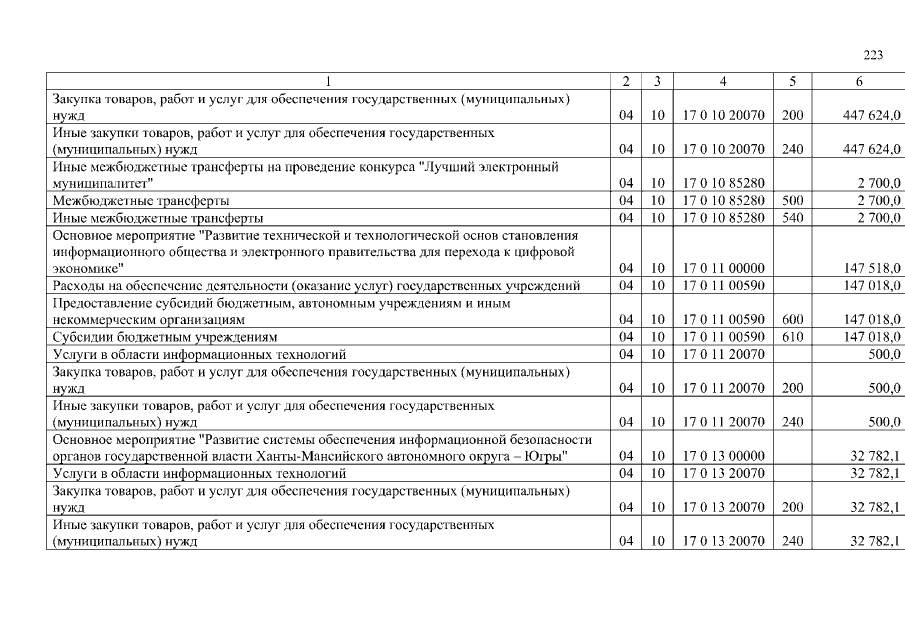 223

| 1 | 2 | 3 | 4 | 5 | 6 |
|---|---|---|---|---|---|
| Закупка товаров, работ и услуг для обеспечения государственных (муниципальных) нужд | 04 | 10 | 17 0 10 20070 | 200 | 447 624,0 |
| Иные закупки товаров, работ и услуг для обеспечения государственных (муниципальных) нужд | 04 | 10 | 17 0 10 20070 | 240 | 447 624,0 |
| Иные межбюджетные трансферты на проведение конкурса "Лучший электронный муниципалитет" | 04 | 10 | 17 0 10 85280 | | 2 700,0 |
| Межбюджетные трансферты | 04 | 10 | 17 0 10 85280 | 500 | 2 700,0 |
| Иные межбюджетные трансферты | 04 | 10 | 17 0 10 85280 | 540 | 2 700,0 |
| Основное мероприятие "Развитие технической и технологической основ становления информационного общества и электронного правительства для перехода к цифровой экономике" | 04 | 10 | 17 0 11 00000 | | 147 518,0 |
| Расходы на обеспечение деятельности (оказание услуг) государственных учреждений | 04 | 10 | 17 0 11 00590 | | 147 018,0 |
| Предоставление субсидий бюджетным, автономным учреждениям и иным некоммерческим организациям | 04 | 10 | 17 0 11 00590 | 600 | 147 018,0 |
| Субсидии бюджетным учреждениям | 04 | 10 | 17 0 11 00590 | 610 | 147 018,0 |
| Услуги в области информационных технологий | 04 | 10 | 17 0 11 20070 | | 500,0 |
| Закупка товаров, работ и услуг для обеспечения государственных (муниципальных) нужд | 04 | 10 | 17 0 11 20070 | 200 | 500,0 |
| Иные закупки товаров, работ и услуг для обеспечения государственных (муниципальных) нужд | 04 | 10 | 17 0 11 20070 | 240 | 500,0 |
| Основное мероприятие "Развитие системы обеспечения информационной безопасности органов государственной власти Ханты-Мансийского автономного округа – Югры" | 04 | 10 | 17 0 13 00000 | | 32 782,1 |
| Услуги в области информационных технологий | 04 | 10 | 17 0 13 20070 | | 32 782,1 |
| Закупка товаров, работ и услуг для обеспечения государственных (муниципальных) нужд | 04 | 10 | 17 0 13 20070 | 200 | 32 782,1 |
| Иные закупки товаров, работ и услуг для обеспечения государственных (муниципальных) нужд | 04 | 10 | 17 0 13 20070 | 240 | 32 782,1 |